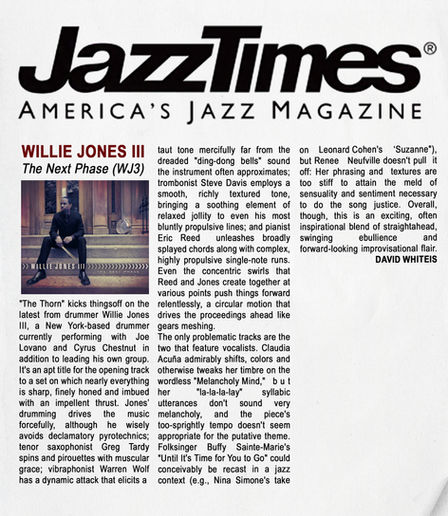 JazzTimes®
AMERICA'S JAZZ MAGAZINE

WILLIE JONES III
The Next Phase (WJ3)

WILLIE JONES III

"The Thorn" kicks thingsoff on the latest from drummer Willie Jones III, a New York-based drummer currently performing with Joe Lovano and Cyrus Chestnut in addition to leading his own group. It's an apt title for the opening track to a set on which nearly everything is sharp, finely honed and imbued with an impellent thrust. Jones' drumming drives the music forcefully, although he wisely avoids declamatory pyrotechnics; tenor saxophonist Greg Tardy spins and pirouettes with muscular grace; vibraphonist Warren Wolf has a dynamic attack that elicits a taut tone mercifully far from the dreaded "ding-dong bells" sound the instrument often approximates; trombonist Steve Davis employs a smooth, richly textured tone, bringing a soothing element of relaxed jollity to even his most bluntly propulsive lines; and pianist Eric Reed unleashes broadly splayed chords along with complex, highly propulsive single-note runs. Even the concentric swirls that Reed and Jones create together at various points push things forward relentlessly, a circular motion that drives the proceedings ahead like gears meshing.

The only problematic tracks are the two that feature vocalists. Claudia Acuña admirably shifts, colors and otherwise tweaks her timbre on the wordless "Melancholy Mind," but her "la-la-la-lay" syllabic utterances don't sound very melancholy, and the piece's too-sprightly tempo doesn't seem appropriate for the putative theme. Folksinger Buffy Sainte-Marie's "Until It's Time for You to Go" could conceivably be recast in a jazz context (e.g., Nina Simone's take on Leonard Cohen's 'Suzanne"), but Renee Neufville doesn't pull it off: Her phrasing and textures are too stiff to attain the meld of sensuality and sentiment necessary to do the song justice. Overall, though, this is an exciting, often inspirational blend of straightahead, swinging ebullience and forward-looking improvisational flair.

DAVID WHITEIS